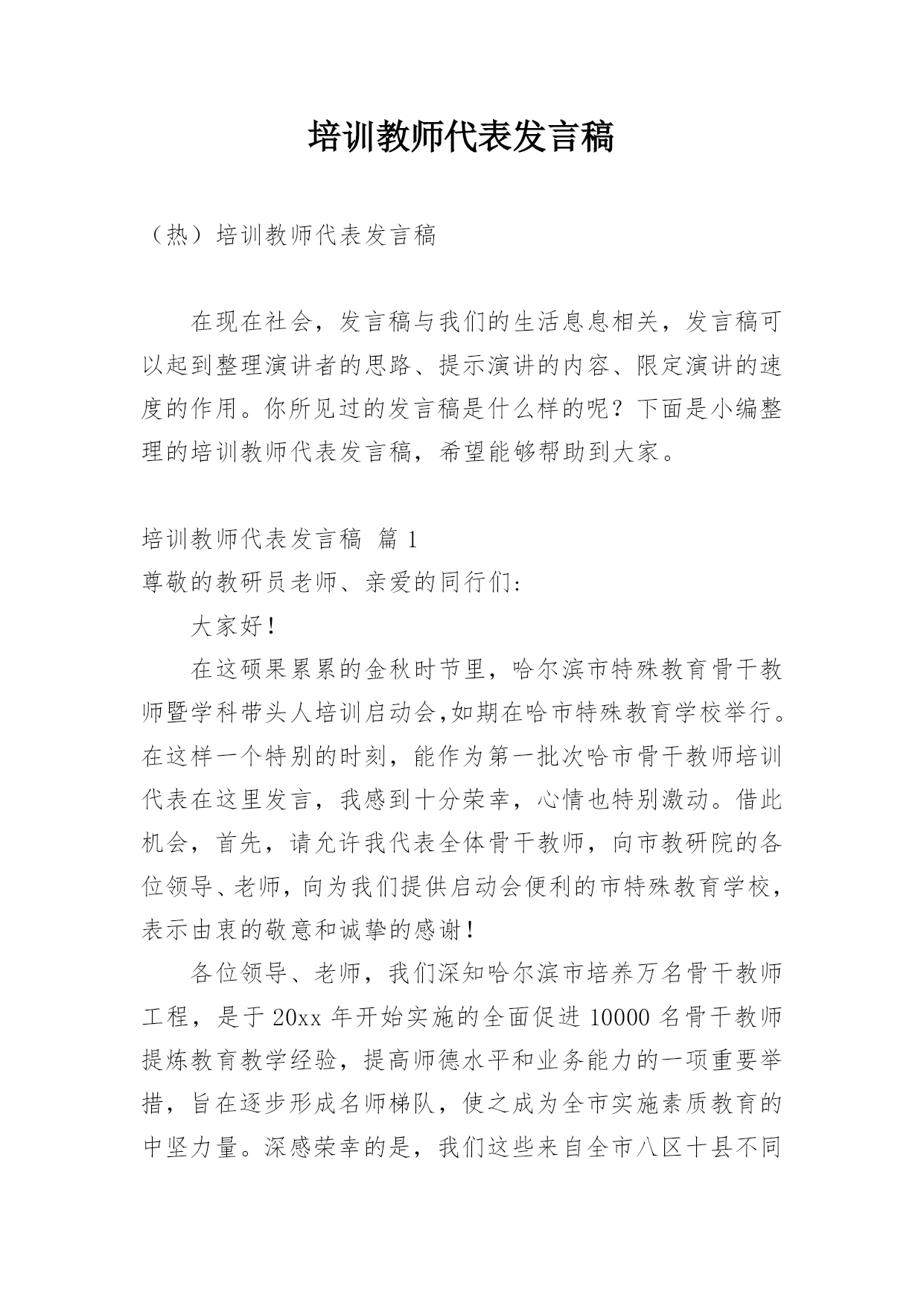 培训教师代表发言稿

（热）培训教师代表发言稿

在现在社会，发言稿与我们的生活息息相关，发言稿可以起到整理演讲者的思路、提示演讲的内容、限定演讲的速度的作用。你所见过的发言稿是什么样的呢？下面是小编整理的培训教师代表发言稿，希望能够帮助到大家。

培训教师代表发言稿 篇1
尊敬的教研员老师、亲爱的同行们：

大家好！

在这硕果累累的金秋时节里，哈尔滨市特殊教育骨干教师暨学科带头人培训启动会,如期在哈市特殊教育学校举行。在这样一个特别的时刻，能作为第一批次哈市骨干教师培训代表在这里发言，我感到十分荣幸，心情也特别激动。借此机会，首先，请允许我代表全体骨干教师，向市教研院的各位领导、老师，向为我们提供启动会便利的市特殊教育学校，表示由衷的敬意和诚挚的感谢！

各位领导、老师，我们深知哈尔滨市培养万名骨干教师工程，是于20xx年开始实施的全面促进10000名骨干教师提炼教育教学经验，提高师德水平和业务能力的一项重要举措，旨在逐步形成名师梯队，使之成为全市实施素质教育的中坚力量。深感荣幸的是，我们这些来自全市八区十县不同